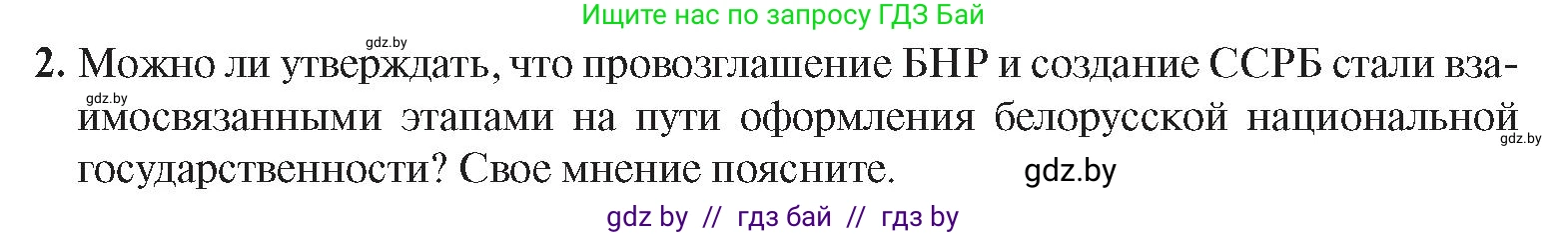 Ищите нас по запросу ГДЗ Бай

gdz.by

2. Можно ли утверждать, что провозглашение БНР и создание ССРБ стали взаимосвязанными этапами на пути оформления белорусской национальной государственности? Свое мнение поясните.

gdz.by

gdz.by

gdz.by

gdz by // гдз бай // гдз by